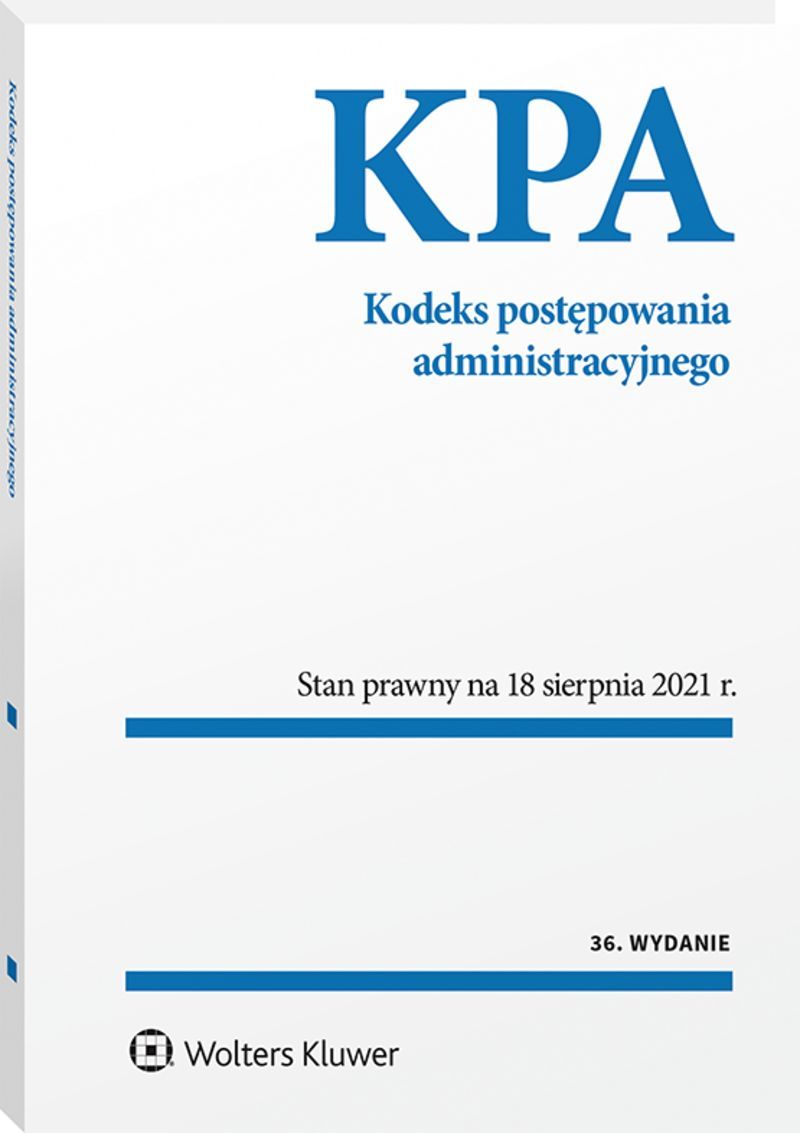 Kodeks postępowania administracyjnego

KPA

Kodeks postępowania administracyjnego

Stan prawny na 18 sierpnia 2021 r.

36. WYDANIE

Wolters Kluwer